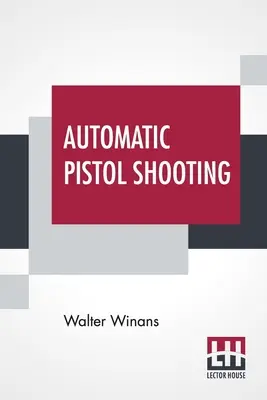 AUTOMATIC PISTOL SHOOTING

Walter Winans

LH

LECTOR HOUSE